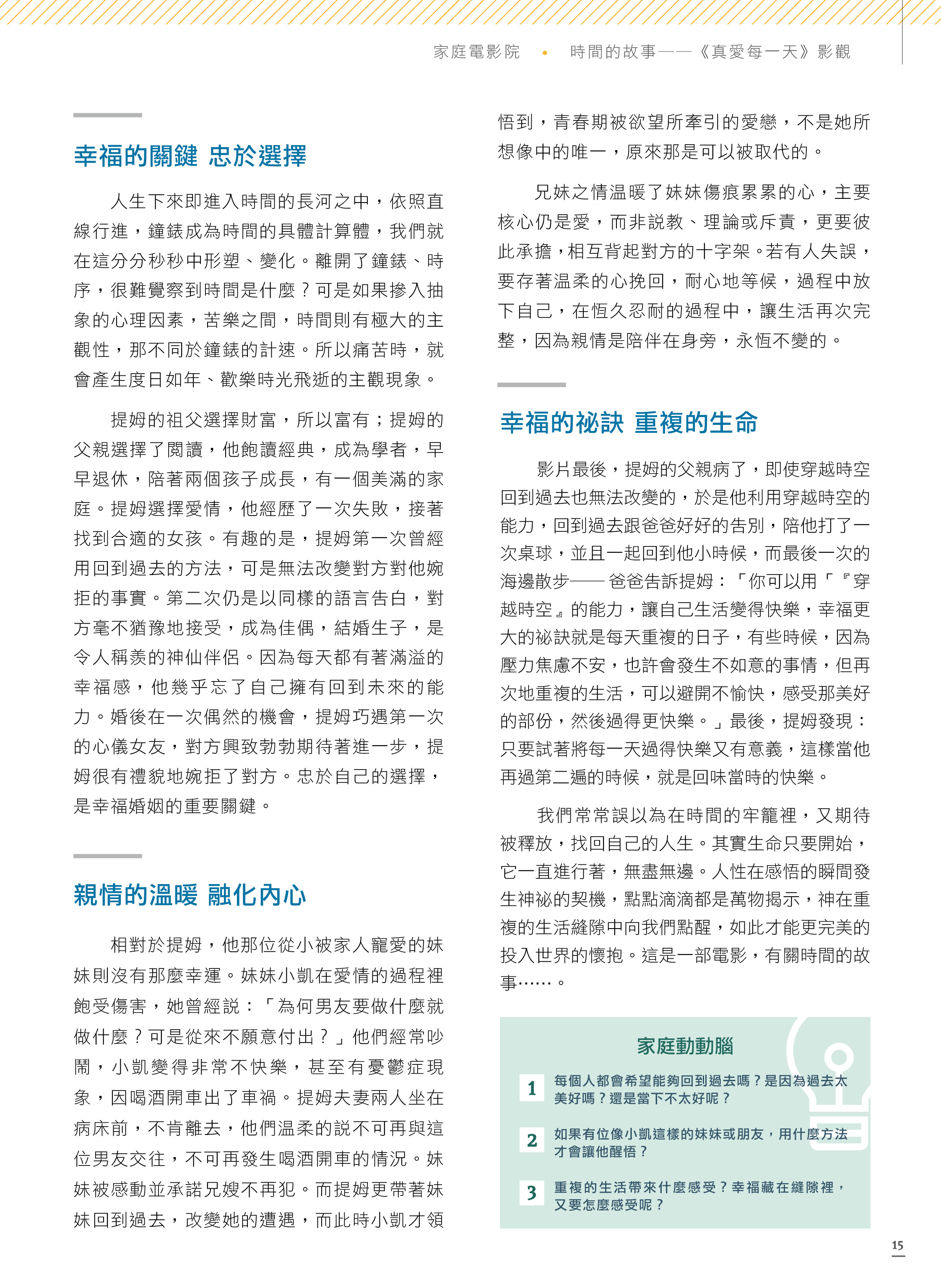 家庭電影院 • 時間的故事——《真愛每一天》影觀

幸福的關鍵 忠於選擇

人生下來即進入時間的長河之中，依照直線行進，鐘錶成為時間的具體計算體，我們就在這分分秒秒中形塑、變化。離開了鐘錶、時序，很難覺察到時間是什麼？可是如果摻入抽象的心理因素，苦樂之間，時間則有極大的主觀性，那不同於鐘錶的計速。所以痛苦時，就會產生度日如年、歡樂時光飛逝的主觀現象。

提姆的祖父選擇財富，所以富有；提姆的父親選擇了閱讀，他飽讀經典，成為學者，早早退休，陪著兩個孩子成長，有一個美滿的家庭。提姆選擇愛情，他經歷了一次失敗，接著找到合適的女孩。有趣的是，提姆第一次曾經用回到過去的方法，可是無法改變對方對他婉拒的事實。第二次仍是以同樣的語言告白，對方毫不猶豫地接受，成為佳偶，結婚生子，是令人稱羨的神仙伴侶。因為每天都有著滿溢的幸福感，他幾乎忘了自己擁有回到未來的能力。婚後在一次偶然的機會，提姆巧遇第一次的心儀女友，對方興致勃勃期待著進一步，提姆很有禮貌地婉拒了對方。忠於自己的選擇，是幸福婚姻的重要關鍵。

親情的溫暖 融化內心

相對於提姆，他那位從小被家人寵愛的妹妹則沒有那麼幸運。妹妹小凱在愛情的過程裡飽受傷害，她曾經說：「為何男友要做什麼就做什麼？可是從來不願意付出？」他們經常吵鬧，小凱變得非常不快樂，甚至有憂鬱症現象，因喝酒開車出了車禍。提姆夫妻兩人坐在病床前，不肯離去，他們溫柔的說不可再與這位男友交往，不可再發生喝酒開車的情況。妹妹被感動並承諾兄嫂不再犯。而提姆更帶著妹妹回到過去，改變她的遭遇，而此時小凱才領悟到，青春期被欲望所牽引的愛戀，不是她所想像中的唯一，原來那是可以被取代的。

兄妹之情溫暖了妹妹傷痕累累的心，主要核心仍是愛，而非說教、理論或斥責，更要彼此承擔，相互背起對方的十字架。若有人失誤，要存著溫柔的心挽回，耐心地等候，過程中放下自己，在恆久忍耐的過程中，讓生活再次完整，因為親情是陪伴在身旁，永恆不變的。

幸福的祕訣 重複的生命

影片最後，提姆的父親病了，即使穿越時空回到過去也無法改變的，於是他利用穿越時空的能力，回到過去跟爸爸好好的告別，陪他打了一次桌球，並且一起回到他小時候，而最後一次的海邊散步——爸爸告訴提姆：「你可以用「『穿越時空』的能力，讓自己生活變得快樂，幸福更大的祕訣就是每天重複的日子，有些時候，因為壓力焦慮不安，也許會發生不如意的事情，但再次地重複的生活，可以避開不愉快，感受那美好的部份，然後過得更快樂。」最後，提姆發現：只要試著將每一天過得快樂又有意義，這樣當他再過第二遍的時候，就是回味當時的快樂。

我們常常誤以為在時間的牢籠裡，又期待被釋放，找回自己的人生。其實生命只要開始，它一直進行著，無盡無邊。人性在感悟的瞬間發生神祕的契機，點點滴滴都是萬物揭示，神在重複的生活縫隙中向我們點醒，如此才能更完美的投入世界的懷抱。這是一部電影，有關時間的故事……。

家庭動動腦

1 每個人都會希望能夠回到過去嗎？是因為過去太美好嗎？還是當下不太好呢？

2 如果有位像小凱這樣的妹妹或朋友，用什麼方法才會讓他醒悟？

3 重複的生活帶來什麼感受？幸福藏在縫隙裡，又要怎麼感受呢？

15